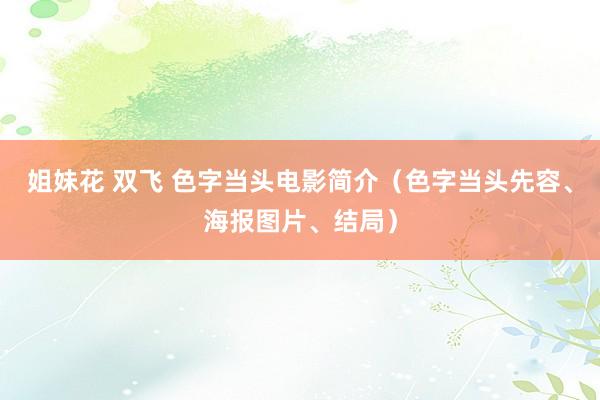 姐妹花 双飞 色字当头电影简介（色字当头先容、海报图片、结局）